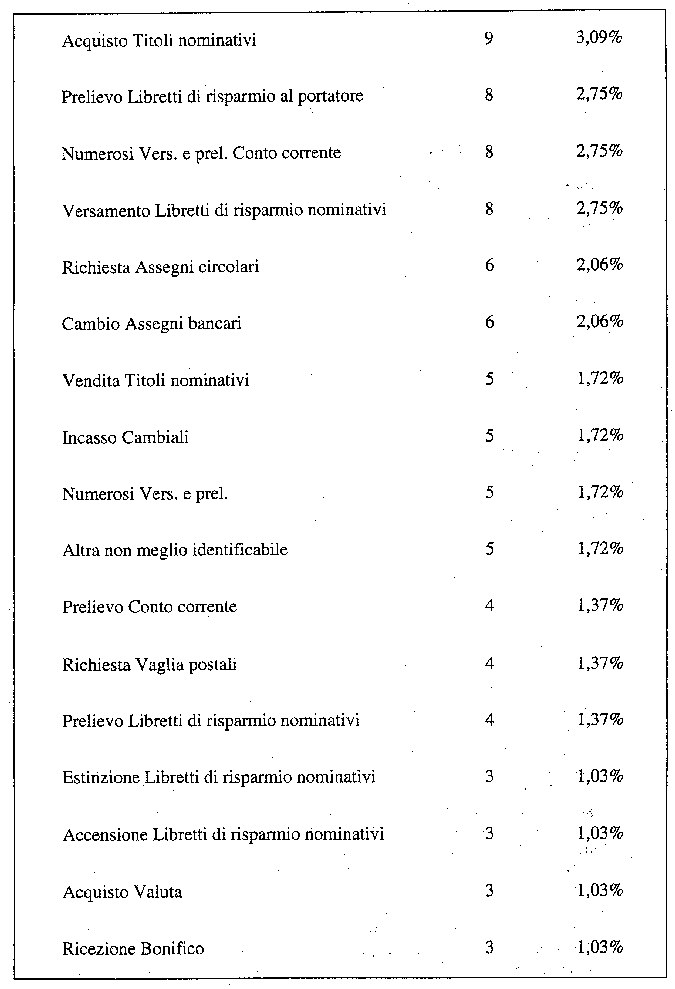 | | | |
|---|---|---|
| Acquisto Titoli nominativi | 9 | 3,09% |
| Prelievo Libretti di risparmio al portatore | 8 | 2,75% |
| Numerosi Vers. e prel. Conto corrente | 8 | 2,75% |
| Versamento Libretti di risparmio nominativi | 8 | 2,75% |
| Richiesta Assegni circolari | 6 | 2,06% |
| Cambio Assegni bancari | 6 | 2,06% |
| Vendita Titoli nominativi | 5 | 1,72% |
| Incasso Cambiali | 5 | 1,72% |
| Numerosi Vers. e prel. | 5 | 1,72% |
| Altra non meglio identificabile | 5 | 1,72% |
| Prelievo Conto corrente | 4 | 1,37% |
| Richiesta Vaglia postali | 4 | 1,37% |
| Prelievo Libretti di risparmio nominativi | 4 | 1,37% |
| Estinzione Libretti di risparmio nominativi | 3 | 1,03% |
| Accensione Libretti di risparmio nominativi | 3 | 1,03% |
| Acquisto Valuta | 3 | 1,03% |
| Ricezione Bonifico | 3 | 1,03% |